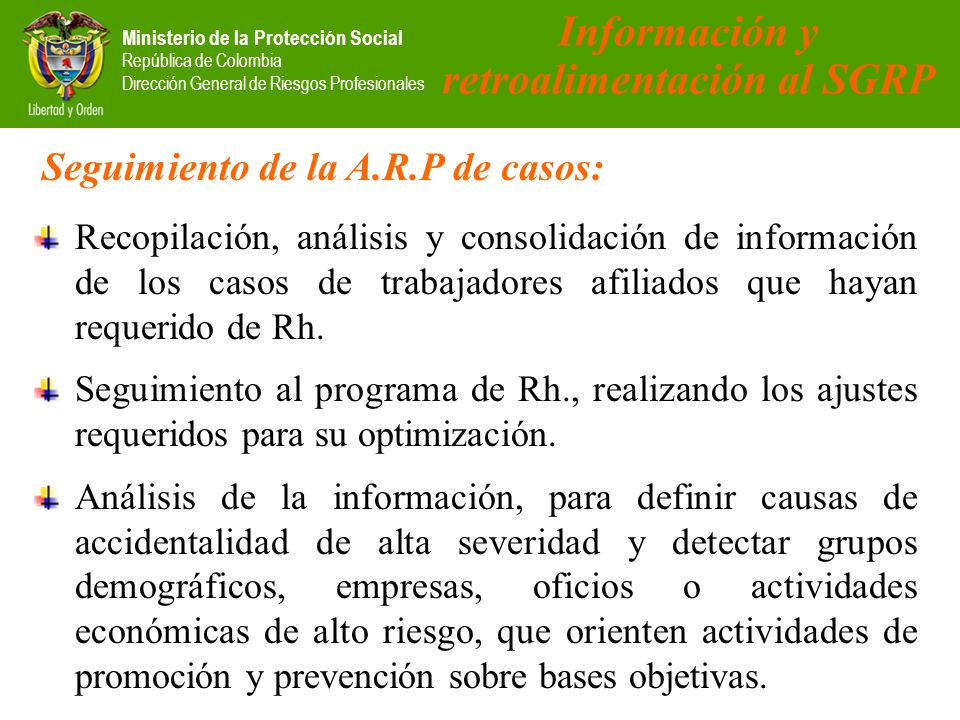 Libertad y Orden

Ministerio de la Protección Social
República de Colombia
Dirección General de Riesgos Profesionales

Información y retroalimentación al SGRP

Seguimiento de la A.R.P de casos:

Recopilación, análisis y consolidación de información de los casos de trabajadores afiliados que hayan requerido de Rh.

Seguimiento al programa de Rh., realizando los ajustes requeridos para su optimización.

Análisis de la información, para definir causas de accidentalidad de alta severidad y detectar grupos demográficos, empresas, oficios o actividades económicas de alto riesgo, que orienten actividades de promoción y prevención sobre bases objetivas.